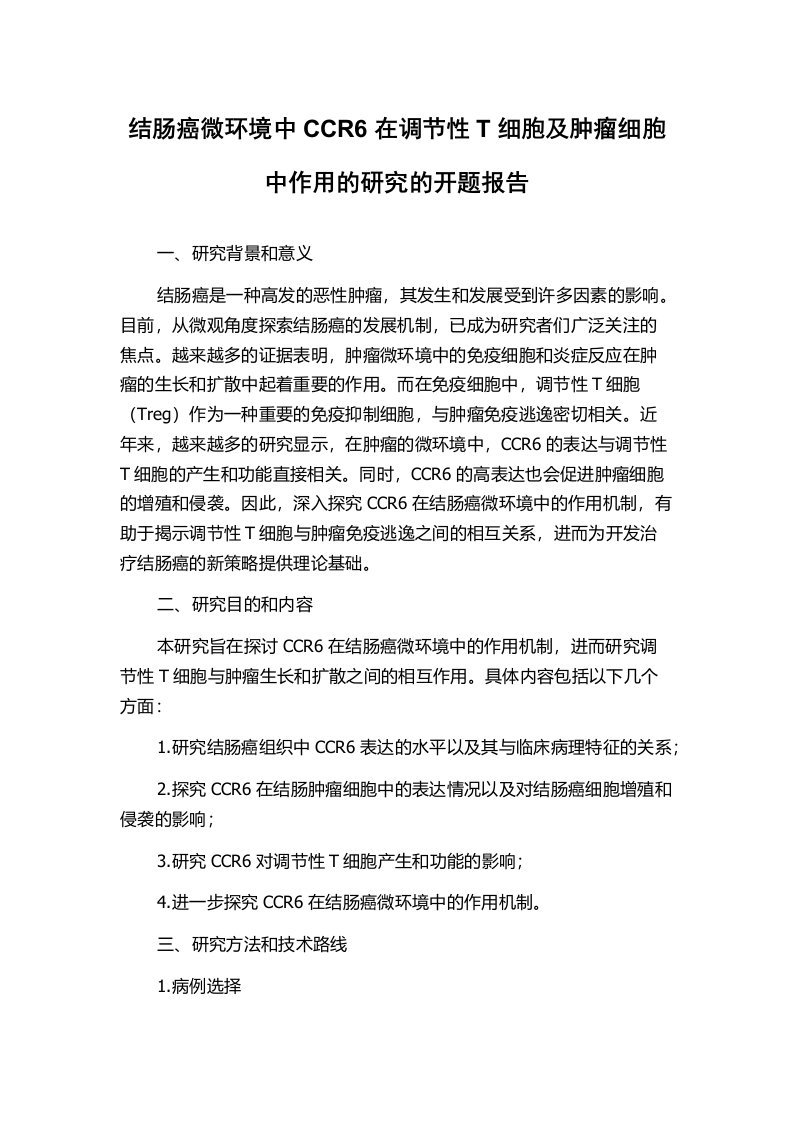 结肠癌微环境中 CCR6 在调节性 T 细胞及肿瘤细胞中作用的研究的开题报告

一、研究背景和意义

结肠癌是一种高发的恶性肿瘤，其发生和发展受到许多因素的影响。目前，从微观角度探索结肠癌的发展机制，已成为研究者们广泛关注的焦点。越来越多的证据表明，肿瘤微环境中的免疫细胞和炎症反应在肿瘤的生长和扩散中起着重要的作用。而在免疫细胞中，调节性 T 细胞（Treg）作为一种重要的免疫抑制细胞，与肿瘤免疫逃逸密切相关。近年来，越来越多的研究显示，在肿瘤的微环境中，CCR6 的表达与调节性 T 细胞的产生和功能直接相关。同时，CCR6 的高表达也会促进肿瘤细胞的增殖和侵袭。因此，深入探究 CCR6 在结肠癌微环境中的作用机制，有助于揭示调节性 T 细胞与肿瘤免疫逃逸之间的相互关系，进而为开发治疗结肠癌的新策略提供理论基础。

二、研究目的和内容

本研究旨在探讨 CCR6 在结肠癌微环境中的作用机制，进而研究调节性 T 细胞与肿瘤生长和扩散之间的相互作用。具体内容包括以下几个方面：

1.研究结肠癌组织中 CCR6 表达的水平以及其与临床病理特征的关系；

2.探究 CCR6 在结肠肿瘤细胞中的表达情况以及对结肠癌细胞增殖和侵袭的影响；

3.研究 CCR6 对调节性 T 细胞产生和功能的影响；

4.进一步探究 CCR6 在结肠癌微环境中的作用机制。

三、研究方法和技术路线

1.病例选择